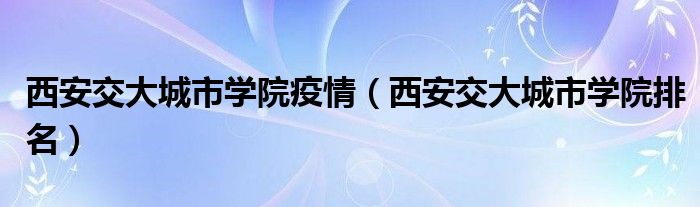 西安交大城市学院疫情（西安交大城市学院排名）